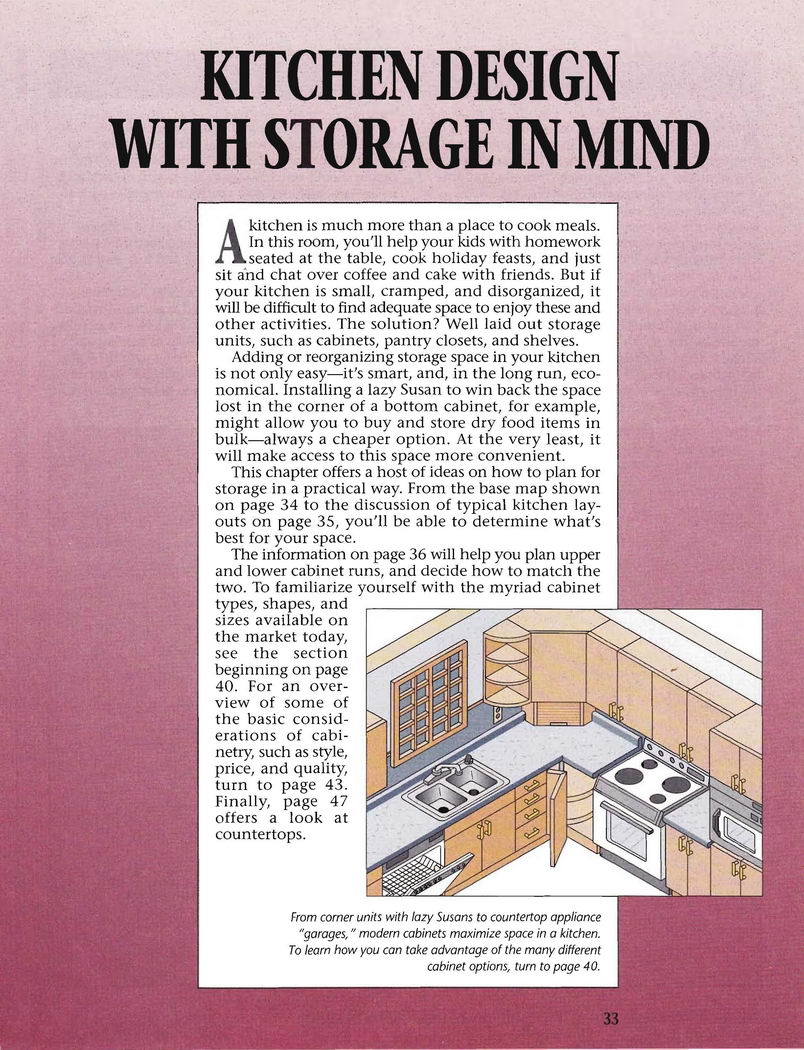 KITCHEN DESIGN WITH STORAGE IN MIND

A kitchen is much more than a place to cook meals. In this room, you'll help your kids with homework seated at the table, cook holiday feasts, and just sit and chat over coffee and cake with friends. But if your kitchen is small, cramped, and disorganized, it will be difficult to find adequate space to enjoy these and other activities. The solution? Well laid out storage units, such as cabinets, pantry closets, and shelves.

Adding or reorganizing storage space in your kitchen is not only easy—it's smart, and, in the long run, economical. Installing a lazy Susan to win back the space lost in the corner of a bottom cabinet, for example, might allow you to buy and store dry food items in bulk—always a cheaper option. At the very least, it will make access to this space more convenient.

This chapter offers a host of ideas on how to plan for storage in a practical way. From the base map shown on page 34 to the discussion of typical kitchen layouts on page 35, you'll be able to determine what's best for your space.

The information on page 36 will help you plan upper and lower cabinet runs, and decide how to match the two. To familiarize yourself with the myriad cabinet types, shapes, and sizes available on the market today, see the section beginning on page 40. For an overview of some of the basic considerations of cabinetry, such as style, price, and quality, turn to page 43. Finally, page 47 offers a look at countertops.

From corner units with lazy Susans to countertop appliance "garages," modern cabinets maximize space in a kitchen. To learn how you can take advantage of the many different cabinet options, turn to page 40.

33